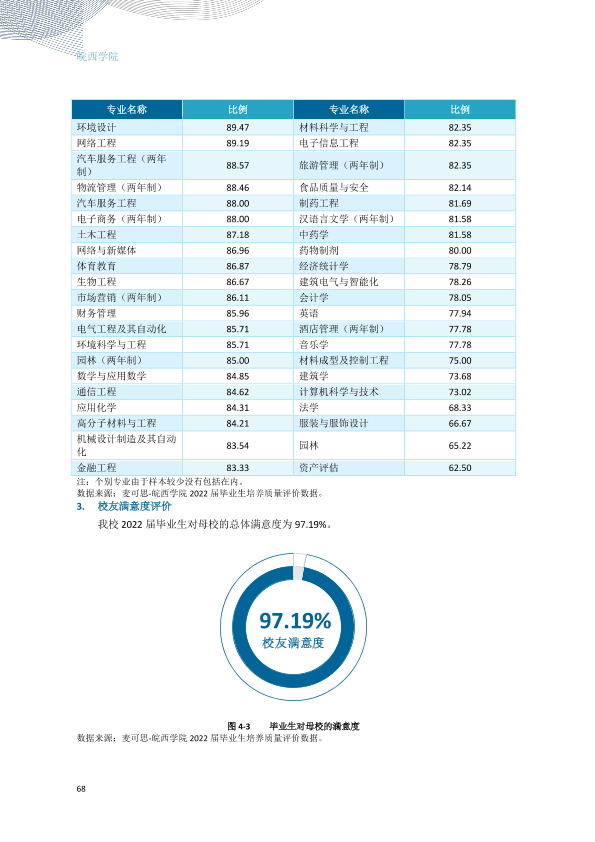 皖西学院

| 专业名称 | 比例 | 专业名称 | 比例 |
|---|---|---|---|
| 环境设计 | 89.47 | 材料科学与工程 | 82.35 |
| 网络工程 | 89.19 | 电子信息工程 | 82.35 |
| 汽车服务工程（两年制） | 88.57 | 旅游管理（两年制） | 82.35 |
| 物流管理（两年制） | 88.46 | 食品质量与安全 | 82.14 |
| 汽车服务工程 | 88.00 | 制药工程 | 81.69 |
| 电子商务（两年制） | 88.00 | 汉语言文学（两年制） | 81.58 |
| 土木工程 | 87.18 | 中药学 | 81.58 |
| 网络与新媒体 | 86.96 | 药物制剂 | 80.00 |
| 体育教育 | 86.87 | 经济统计学 | 78.79 |
| 生物工程 | 86.67 | 建筑电气与智能化 | 78.26 |
| 市场营销（两年制） | 86.11 | 会计学 | 78.05 |
| 财务管理 | 85.96 | 英语 | 77.94 |
| 电气工程及其自动化 | 85.71 | 酒店管理（两年制） | 77.78 |
| 环境科学与工程 | 85.71 | 音乐学 | 77.78 |
| 园林（两年制） | 85.00 | 材料成型及控制工程 | 75.00 |
| 数学与应用数学 | 84.85 | 建筑学 | 73.68 |
| 通信工程 | 84.62 | 计算机科学与技术 | 73.02 |
| 应用化学 | 84.31 | 法学 | 68.33 |
| 高分子材料与工程 | 84.21 | 服装与服饰设计 | 66.67 |
| 机械设计制造及其自动化 | 83.54 | 园林 | 65.22 |
| 金融工程 | 83.33 | 资产评估 | 62.50 |

注：个别专业由于样本较少没有包括在内。
数据来源：麦可思-皖西学院2022届毕业生培养质量评价数据。

3. 校友满意度评价

我校2022届毕业生对母校的总体满意度为97.19%。

97.19%
校友满意度

图4-3 毕业生对母校的满意度
数据来源：麦可思-皖西学院2022届毕业生培养质量评价数据。

68